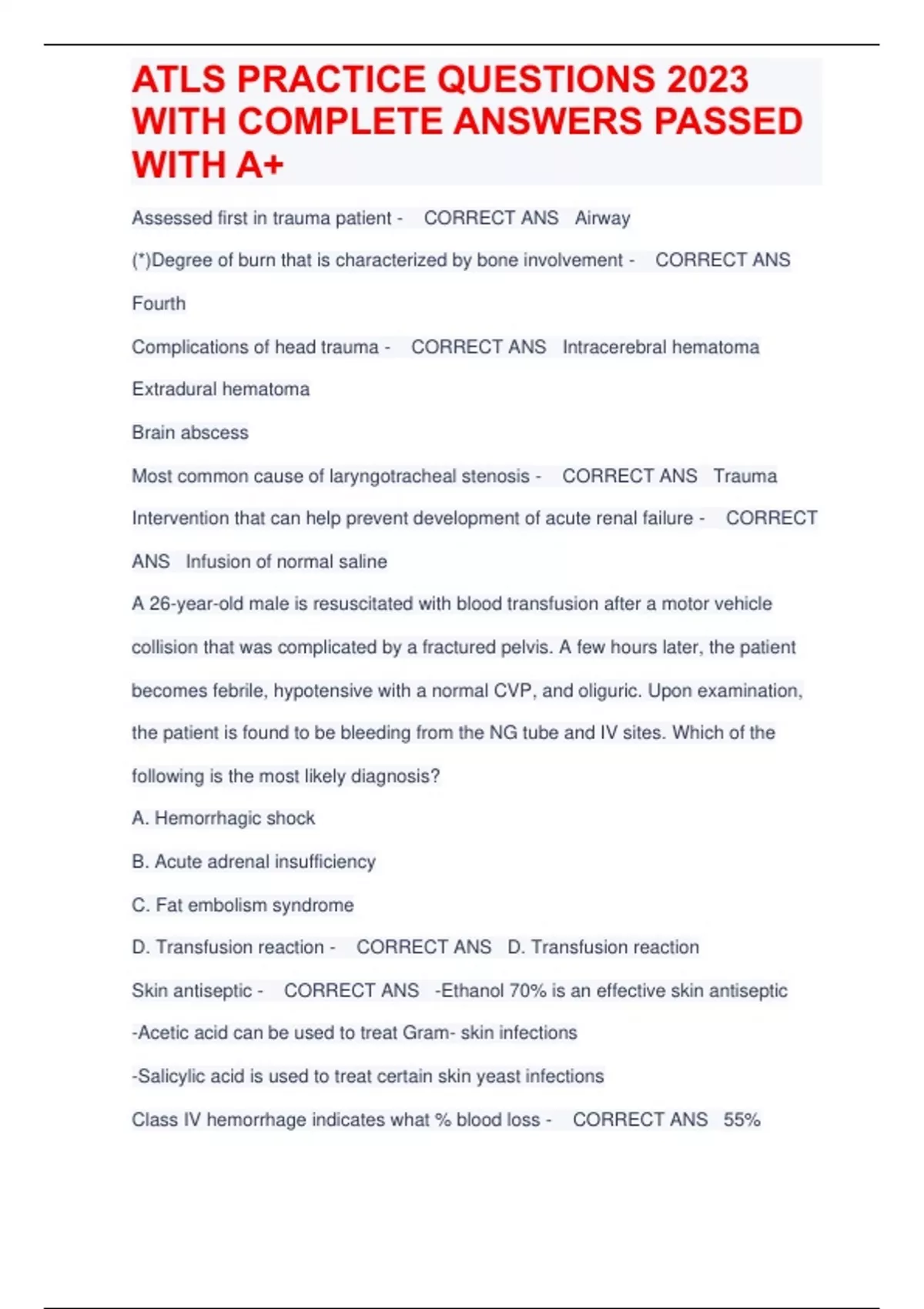 ATLS PRACTICE QUESTIONS 2023 WITH COMPLETE ANSWERS PASSED WITH A+

Assessed first in trauma patient - CORRECT ANS Airway

(*)Degree of burn that is characterized by bone involvement - CORRECT ANS Fourth

Complications of head trauma - CORRECT ANS Intracerebral hematoma

Extradural hematoma

Brain abscess

Most common cause of laryngotracheal stenosis - CORRECT ANS Trauma

Intervention that can help prevent development of acute renal failure - CORRECT ANS Infusion of normal saline

A 26-year-old male is resuscitated with blood transfusion after a motor vehicle collision that was complicated by a fractured pelvis. A few hours later, the patient becomes febrile, hypotensive with a normal CVP, and oliguric. Upon examination, the patient is found to be bleeding from the NG tube and IV sites. Which of the following is the most likely diagnosis?

A. Hemorrhagic shock

B. Acute adrenal insufficiency

C. Fat embolism syndrome

D. Transfusion reaction - CORRECT ANS D. Transfusion reaction

Skin antiseptic - CORRECT ANS -Ethanol 70% is an effective skin antiseptic

-Acetic acid can be used to treat Gram- skin infections

-Salicylic acid is used to treat certain skin yeast infections

Class IV hemorrhage indicates what % blood loss - CORRECT ANS 55%